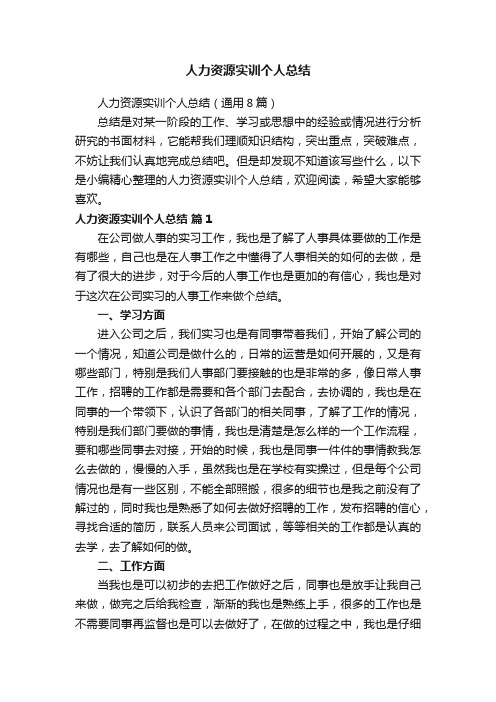 人力资源实训个人总结

人力资源实训个人总结（通用8篇）

总结是对某一阶段的工作、学习或思想中的经验或情况进行分析研究的书面材料，它能帮我们理顺知识结构，突出重点，突破难点，不妨让我们认真地完成总结吧。但是却发现不知道该写些什么，以下是小编精心整理的人力资源实训个人总结，欢迎阅读，希望大家能够喜欢。

人力资源实训个人总结 篇1

在公司做人事的实习工作，我也是了解了人事具体要做的工作是有哪些，自己也是在人事工作之中懂得了人事相关的如何的去做，是有了很大的进步，对于今后的人事工作也是更加的有信心，我也是对于这次在公司实习的人事工作来做个总结。

一、学习方面

进入公司之后，我们实习也是有同事带着我们，开始了解公司的一个情况，知道公司是做什么的，日常的运营是如何开展的，又是有哪些部门，特别是我们人事部门要接触的也是非常的多，像日常人事工作，招聘的工作都是需要和各个部门去配合，去协调的，我也是在同事的一个带领下，认识了各部门的相关同事，了解了工作的情况，特别是我们部门要做的事情，我也是清楚是怎么样的一个工作流程，要和哪些同事去对接，开始的时候，我也是同事一件件的事情教我怎么去做的，慢慢的入手，虽然我也是在学校有实操过，但是每个公司情况也是有一些区别，不能全部照搬，很多的细节也是我之前没有了解过的，同时我也是熟悉了如何去做好招聘的工作，发布招聘的信心，寻找合适的简历，联系人员来公司面试，等等相关的工作都是认真的去学，去了解如何的做。

二、工作方面

当我也是可以初步的去把工作做好之后，同事也是放手让我自己来做，做完之后给我检查，渐渐的我也是熟练上手，很多的工作也是不需要同事再监督也是可以去做好了，在做的过程之中，我也是仔细